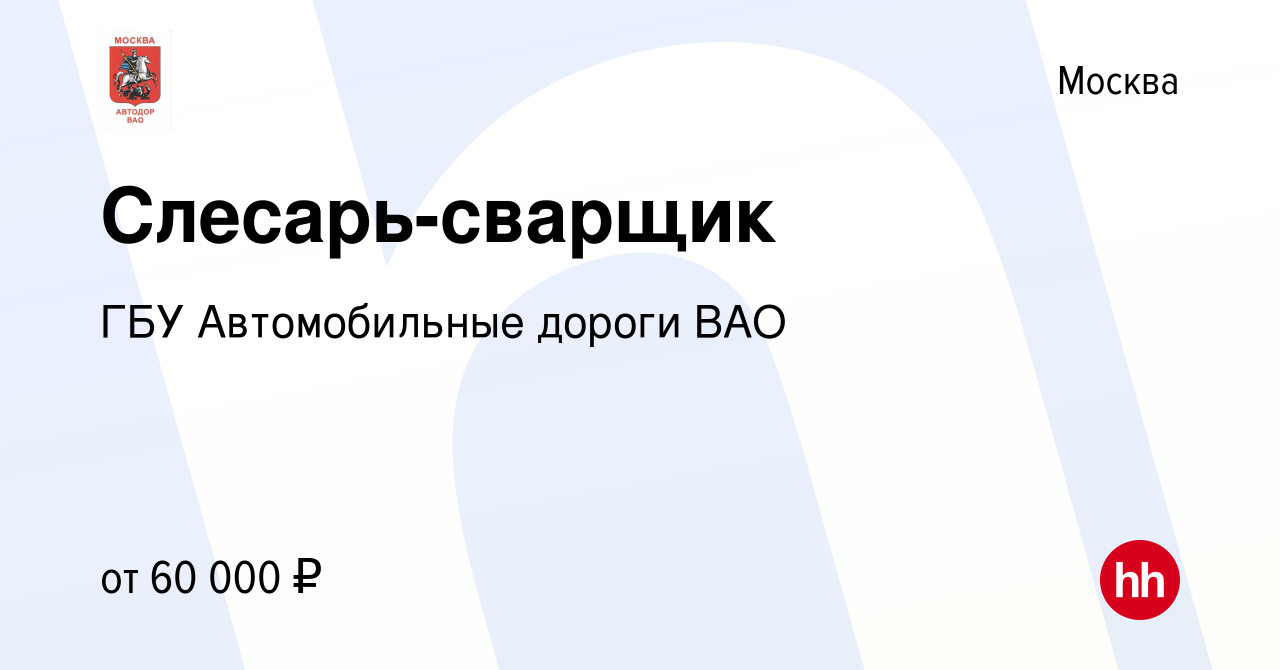 МОСКВА
АВТОДОР
ВАО

Москва

Слесарь-сварщик

ГБУ Автомобильные дороги ВАО

от 60 000 ₽

hh